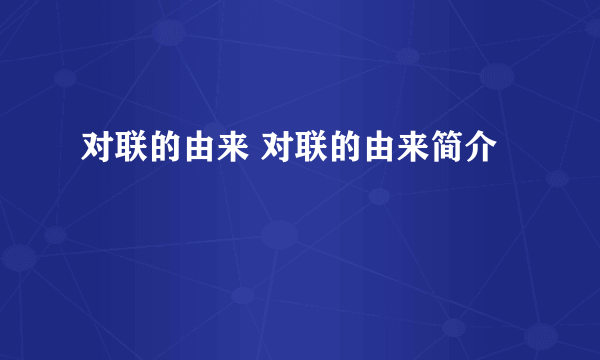 对联的由来 对联的由来简介